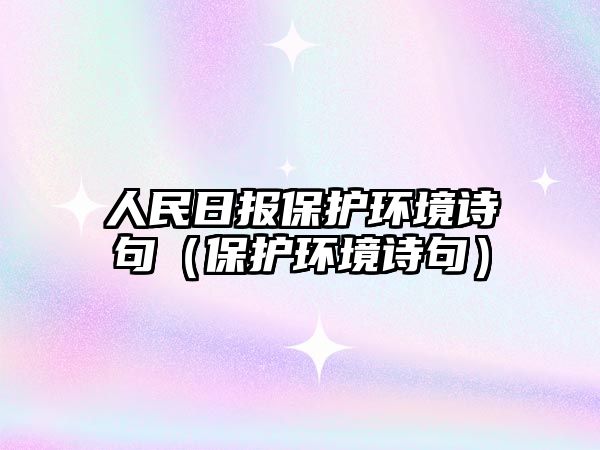 人民日报保护环境诗句（保护环境诗句）